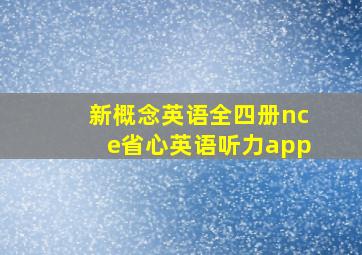 新概念英语全四册nce省心英语听力app